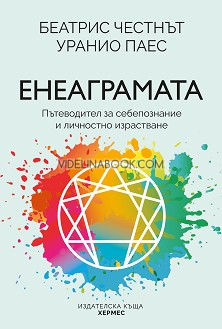 БЕАТРИС ЧЕСТНЪТ
УРАНИО ПАЕС

ЕНЕАГРАМАТА

Пътеводител за себепознание и личностно израстване

VIDELINABOOK.COM

ИЗДАТЕЛСКА КЪЩА
ХЕРМЕС